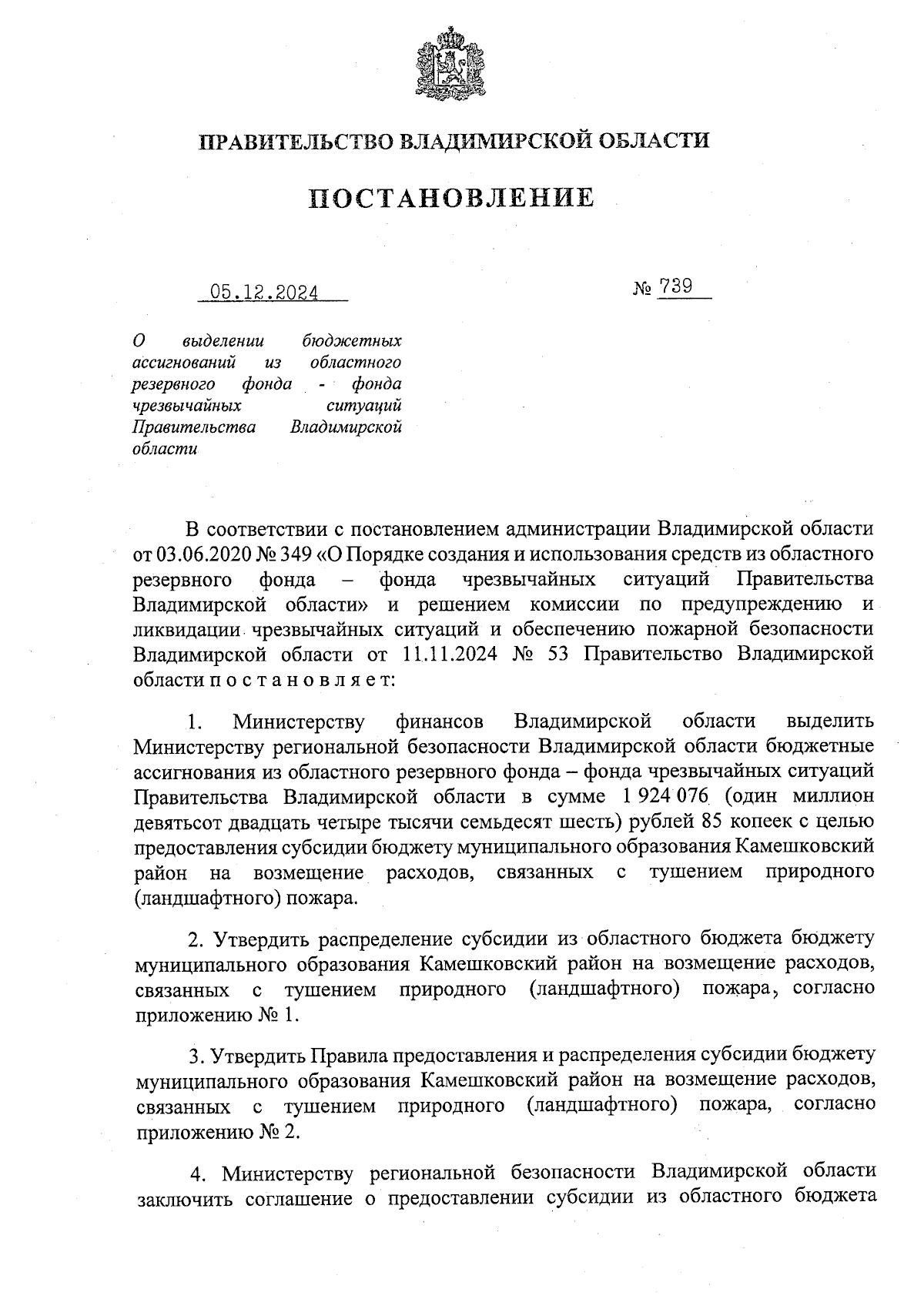 ПРАВИТЕЛЬСТВО ВЛАДИМИРСКОЙ ОБЛАСТИ

ПОСТАНОВЛЕНИЕ

05.12.2024

№ 739

О выделении бюджетных ассигнований из областного резервного фонда - фонда чрезвычайных ситуаций Правительства Владимирской области

В соответствии с постановлением администрации Владимирской области от 03.06.2020 № 349 «О Порядке создания и использования средств из областного резервного фонда – фонда чрезвычайных ситуаций Правительства Владимирской области» и решением комиссии по предупреждению и ликвидации чрезвычайных ситуаций и обеспечению пожарной безопасности Владимирской области от 11.11.2024 № 53 Правительство Владимирской области п о с т а н о в л я е т:

1. Министерству финансов Владимирской области выделить Министерству региональной безопасности Владимирской области бюджетные ассигнования из областного резервного фонда – фонда чрезвычайных ситуаций Правительства Владимирской области в сумме 1 924 076 (один миллион девятьсот двадцать четыре тысячи семьдесят шесть) рублей 85 копеек с целью предоставления субсидии бюджету муниципального образования Камешковский район на возмещение расходов, связанных с тушением природного (ландшафтного) пожара.

2. Утвердить распределение субсидии из областного бюджета бюджету муниципального образования Камешковский район на возмещение расходов, связанных с тушением природного (ландшафтного) пожара, согласно приложению № 1.

3. Утвердить Правила предоставления и распределения субсидии бюджету муниципального образования Камешковский район на возмещение расходов, связанных с тушением природного (ландшафтного) пожара, согласно приложению № 2.

4. Министерству региональной безопасности Владимирской области заключить соглашение о предоставлении субсидии из областного бюджета